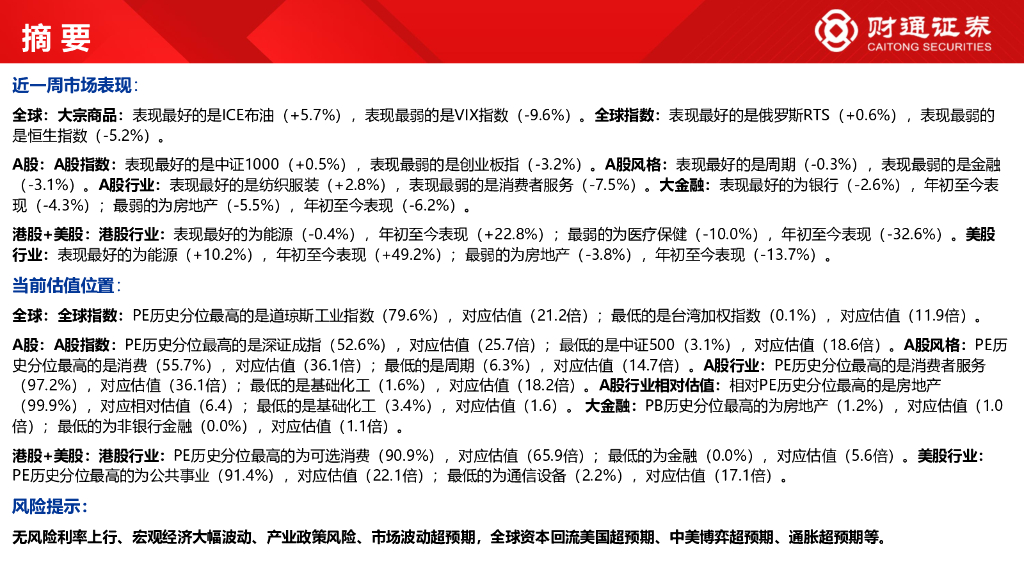 摘要

财通证券
CAITONG SECURITIES

近一周市场表现：

全球：大宗商品：表现最好的是ICE布油（+5.7%），表现最弱的是VIX指数（-9.6%）。全球指数：表现最好的是俄罗斯RTS（+0.6%），表现最弱的是恒生指数（-5.2%）。

A股：A股指数：表现最好的是中证1000（+0.5%），表现最弱的是创业板指（-3.2%）。A股风格：表现最好的是周期（-0.3%），表现最弱的是金融（-3.1%）。A股行业：表现最好的是纺织服装（+2.8%），表现最弱的是消费者服务（-7.5%）。大金融：表现最好的为银行（-2.6%），年初至今表现（-4.3%）；最弱的为房地产（-5.5%），年初至今表现（-6.2%）。

港股+美股：港股行业：表现最好的为能源（-0.4%），年初至今表现（+22.8%）；最弱的为医疗保健（-10.0%），年初至今表现（-32.6%）。美股行业：表现最好的为能源（+10.2%），年初至今表现（+49.2%）；最弱的为房地产（-3.8%），年初至今表现（-13.7%）。

当前估值位置：

全球：全球指数：PE历史分位最高的是道琼斯工业指数（79.6%），对应估值（21.2倍）；最低的是台湾加权指数（0.1%），对应估值（11.9倍）。

A股：A股指数：PE历史分位最高的是深证成指（52.6%），对应估值（25.7倍）；最低的是中证500（3.1%），对应估值（18.6倍）。A股风格：PE历史分位最高的是消费（55.7%），对应估值（36.1倍）；最低的是周期（6.3%），对应估值（14.7倍）。A股行业：PE历史分位最高的是消费者服务（97.2%），对应估值（36.1倍）；最低的是基础化工（1.6%），对应估值（18.2倍）。A股行业相对估值：相对PE历史分位最高的是房地产（99.9%），对应相对估值（6.4）；最低的是基础化工（3.4%），对应估值（1.6）。大金融：PB历史分位最高的为房地产（1.2%），对应估值（1.0倍）；最低的为非银行金融（0.0%），对应估值（1.1倍）。

港股+美股：港股行业：PE历史分位最高的为可选消费（90.9%），对应估值（65.9倍）；最低的为金融（0.0%），对应估值（5.6倍）。美股行业：PE历史分位最高的为公共事业（91.4%），对应估值（22.1倍）；最低的为通信设备（2.2%），对应估值（17.1倍）。

风险提示：

无风险利率上行、宏观经济大幅波动、产业政策风险、市场波动超预期，全球资本回流美国超预期、中美博弈超预期、通胀超预期等。